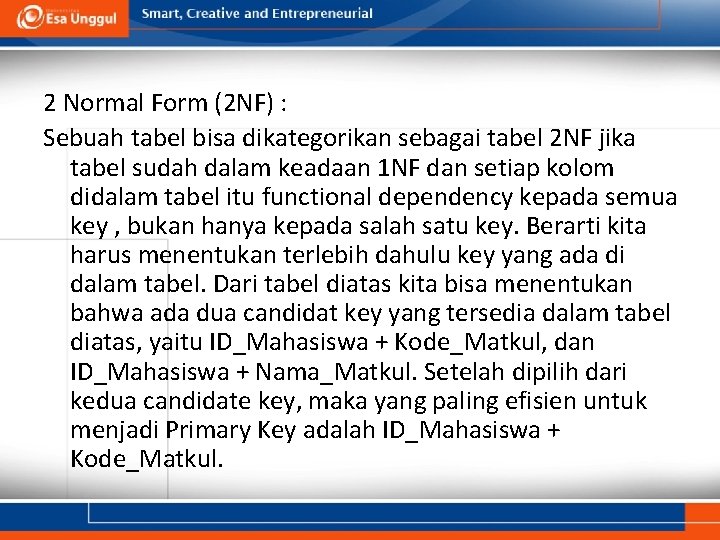 Esa Unggul

Smart, Creative and Entrepreneurial

2 Normal Form (2NF) :

Sebuah tabel bisa dikategorikan sebagai tabel 2NF jika tabel sudah dalam keadaan 1NF dan setiap kolom didalam tabel itu functional dependency kepada semua key , bukan hanya kepada salah satu key. Berarti kita harus menentukan terlebih dahulu key yang ada di dalam tabel. Dari tabel diatas kita bisa menentukan bahwa ada dua candidat key yang tersedia dalam tabel diatas, yaitu ID_Mahasiswa + Kode_Matkul, dan ID_Mahasiswa + Nama_Matkul. Setelah dipilih dari kedua candidate key, maka yang paling efisien untuk menjadi Primary Key adalah ID_Mahasiswa + Kode_Matkul.